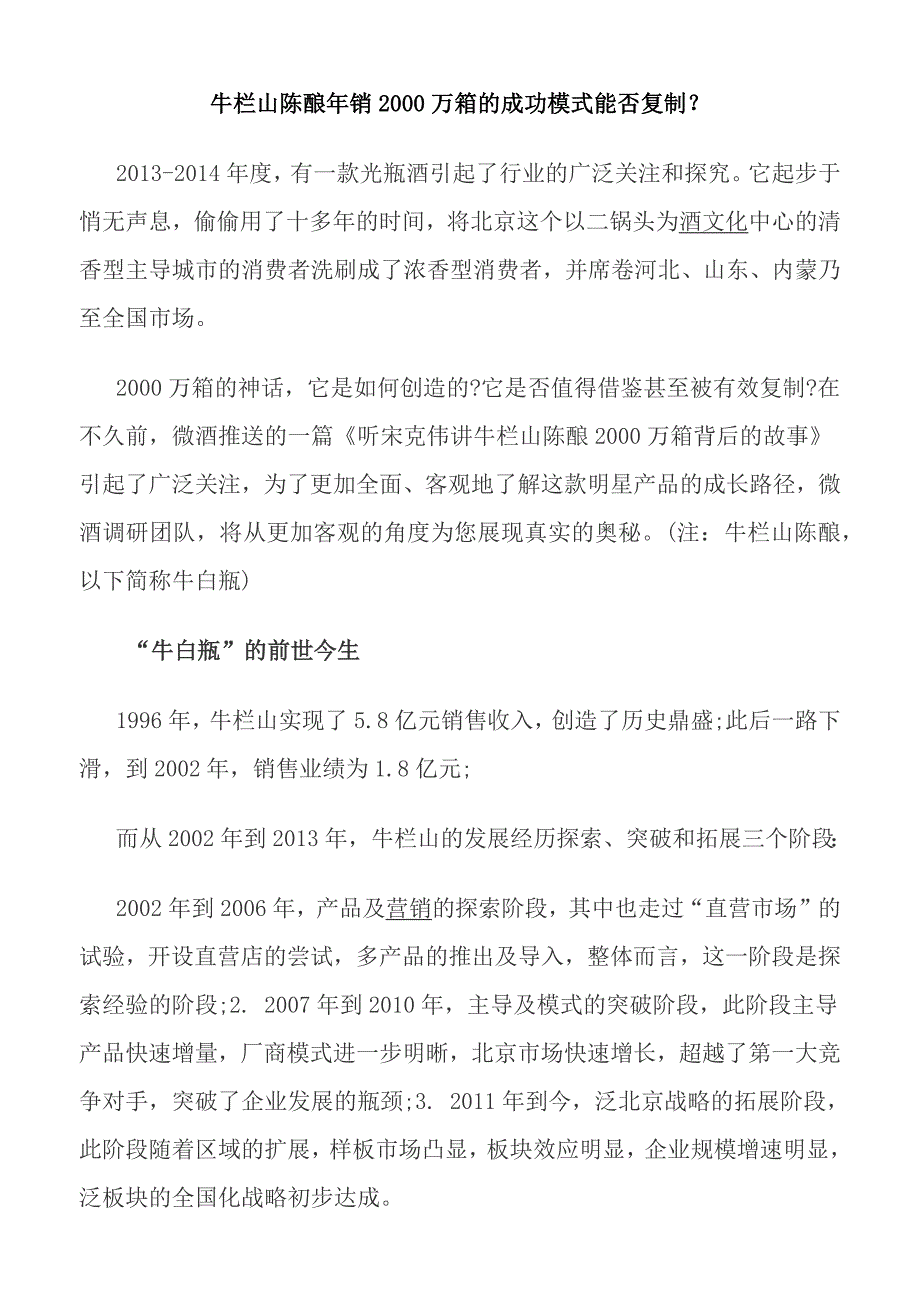 牛栏山陈酿年销2000万箱的成功模式能否复制？

2013-2014年度，有一款光瓶酒引起了行业的广泛关注和探究。它起步于悄无声息，偷偷用了十多年的时间，将北京这个以二锅头为酒文化中心的清香型主导城市的消费者洗刷成了浓香型消费者，并席卷河北、山东、内蒙乃至全国市场。

2000万箱的神话，它是如何创造的?它是否值得借鉴甚至被有效复制?在不久前，微酒推送的一篇《听宋克伟讲牛栏山陈酿2000万箱背后的故事》引起了广泛关注，为了更加全面、客观地了解这款明星产品的成长路径，微酒调研团队，将从更加客观的角度为您展现真实的奥秘。(注：牛栏山陈酿，以下简称牛白瓶)

“牛白瓶”的前世今生

1996年，牛栏山实现了5.8亿元销售收入，创造了历史鼎盛;此后一路下滑，到2002年，销售业绩为1.8亿元;

而从2002年到2013年，牛栏山的发展经历探索、突破和拓展三个阶段:

2002年到2006年，产品及营销的探索阶段，其中也走过“直营市场”的试验，开设直营店的尝试，多产品的推出及导入，整体而言，这一阶段是探索经验的阶段;2. 2007年到2010年，主导及模式的突破阶段，此阶段主导产品快速增量，厂商模式进一步明晰，北京市场快速增长，超越了第一大竞争对手，突破了企业发展的瓶颈;3. 2011年到今，泛北京战略的拓展阶段，此阶段随着区域的扩展，样板市场凸显，板块效应明显，企业规模增速明显，泛板块的全国化战略初步达成。